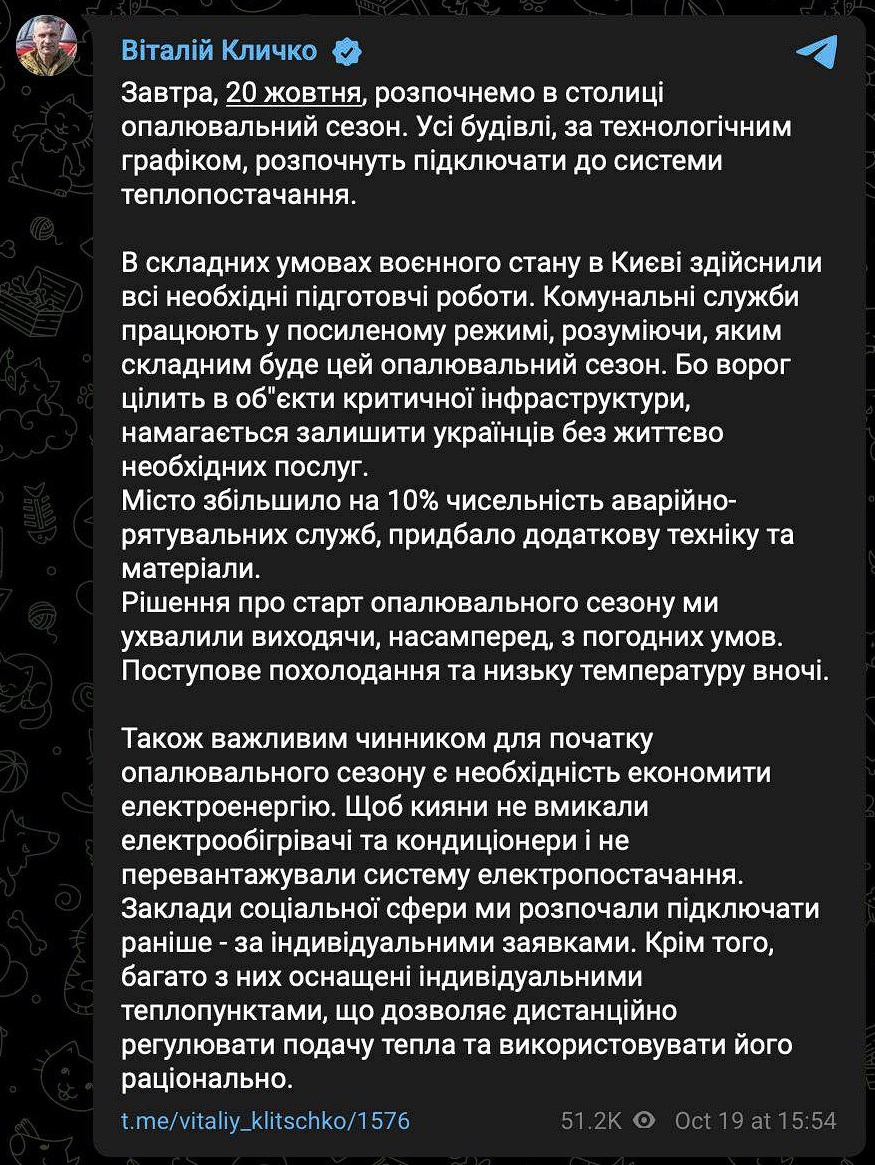 Віталій Кличко

Завтра, 20 жовтня, розпочнемо в столиці опалювальний сезон. Усі будівлі, за технологічним графіком, розпочнуть підключати до системи теплопостачання.

В складних умовах воєнного стану в Києві здійснили всі необхідні підготовчі роботи. Комунальні служби працюють у посиленому режимі, розуміючи, яким складним буде цей опалювальний сезон. Бо ворог цілить в об"єкти критичної інфраструктури, намагається залишити українців без життєво необхідних послуг.
Місто збільшило на 10% чисельність аварійно-рятувальних служб, придбало додаткову техніку та матеріали.
Рішення про старт опалювального сезону ми ухвалили виходячи, насамперед, з погодних умов. Поступове похолодання та низьку температуру вночі.

Також важливим чинником для початку опалювального сезону є необхідність економити електроенергію. Щоб кияни не вмикали електрообігрівачі та кондиціонери і не перевантажували систему електропостачання.
Заклади соціальної сфери ми розпочали підключати раніше - за індивідуальними заявками. Крім того, багато з них оснащені індивідуальними теплопунктами, що дозволяє дистанційно регулювати подачу тепла та використовувати його раціонально.

t.me/vitaliy_klitschko/1576

51.2K Oct 19 at 15:54